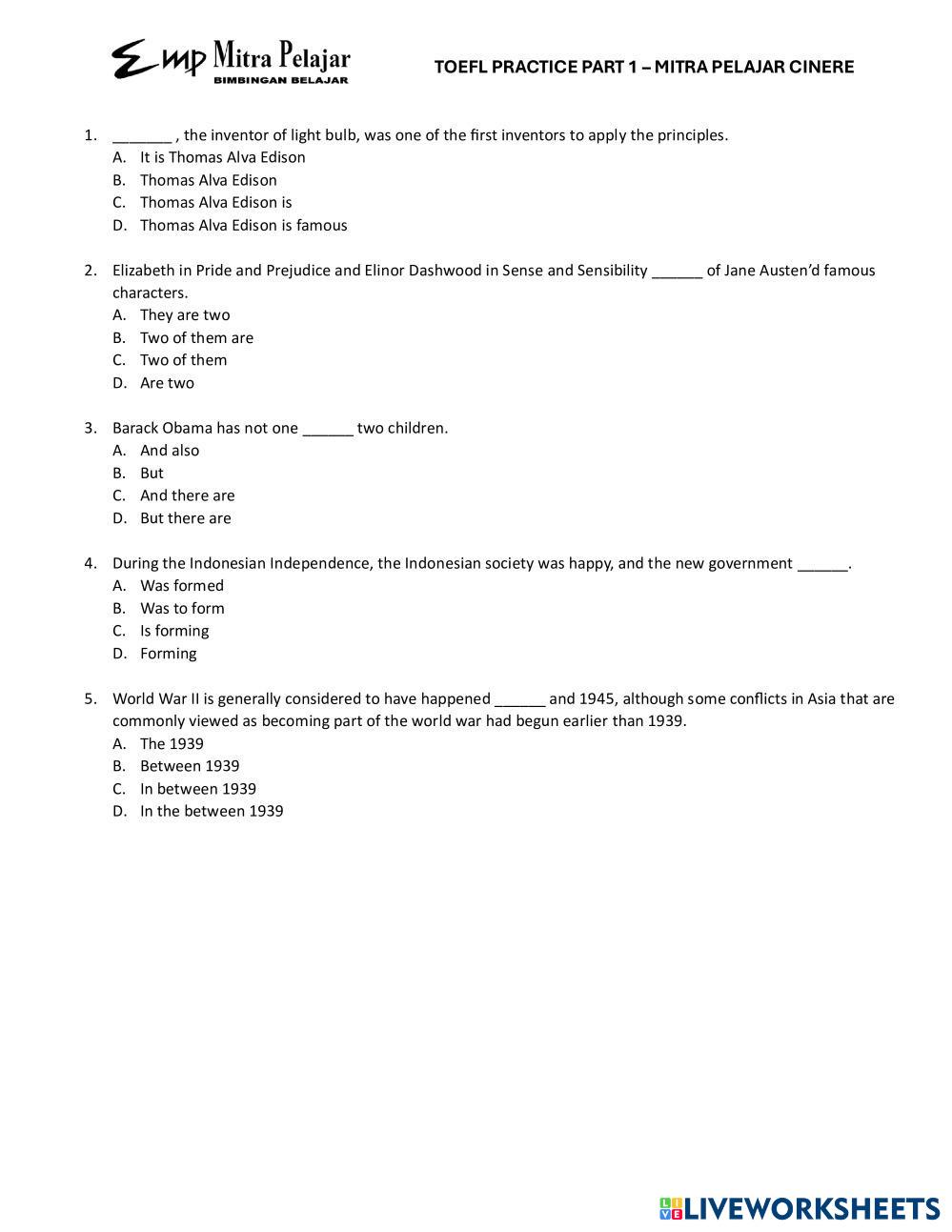 Emp Mitra Pelajar
BIMBINGAN BELAJAR

TOEFL PRACTICE PART 1 – MITRA PELAJAR CINERE

1. _______ , the inventor of light bulb, was one of the first inventors to apply the principles.
A. It is Thomas Alva Edison
B. Thomas Alva Edison
C. Thomas Alva Edison is
D. Thomas Alva Edison is famous

2. Elizabeth in Pride and Prejudice and Elinor Dashwood in Sense and Sensibility ______ of Jane Austen'd famous characters.
A. They are two
B. Two of them are
C. Two of them
D. Are two

3. Barack Obama has not one ______ two children.
A. And also
B. But
C. And there are
D. But there are

4. During the Indonesian Independence, the Indonesian society was happy, and the new government ______.
A. Was formed
B. Was to form
C. Is forming
D. Forming

5. World War II is generally considered to have happened ______ and 1945, although some conflicts in Asia that are commonly viewed as becoming part of the world war had begun earlier than 1939.
A. The 1939
B. Between 1939
C. In between 1939
D. In the between 1939

LIVEWORKSHEETS